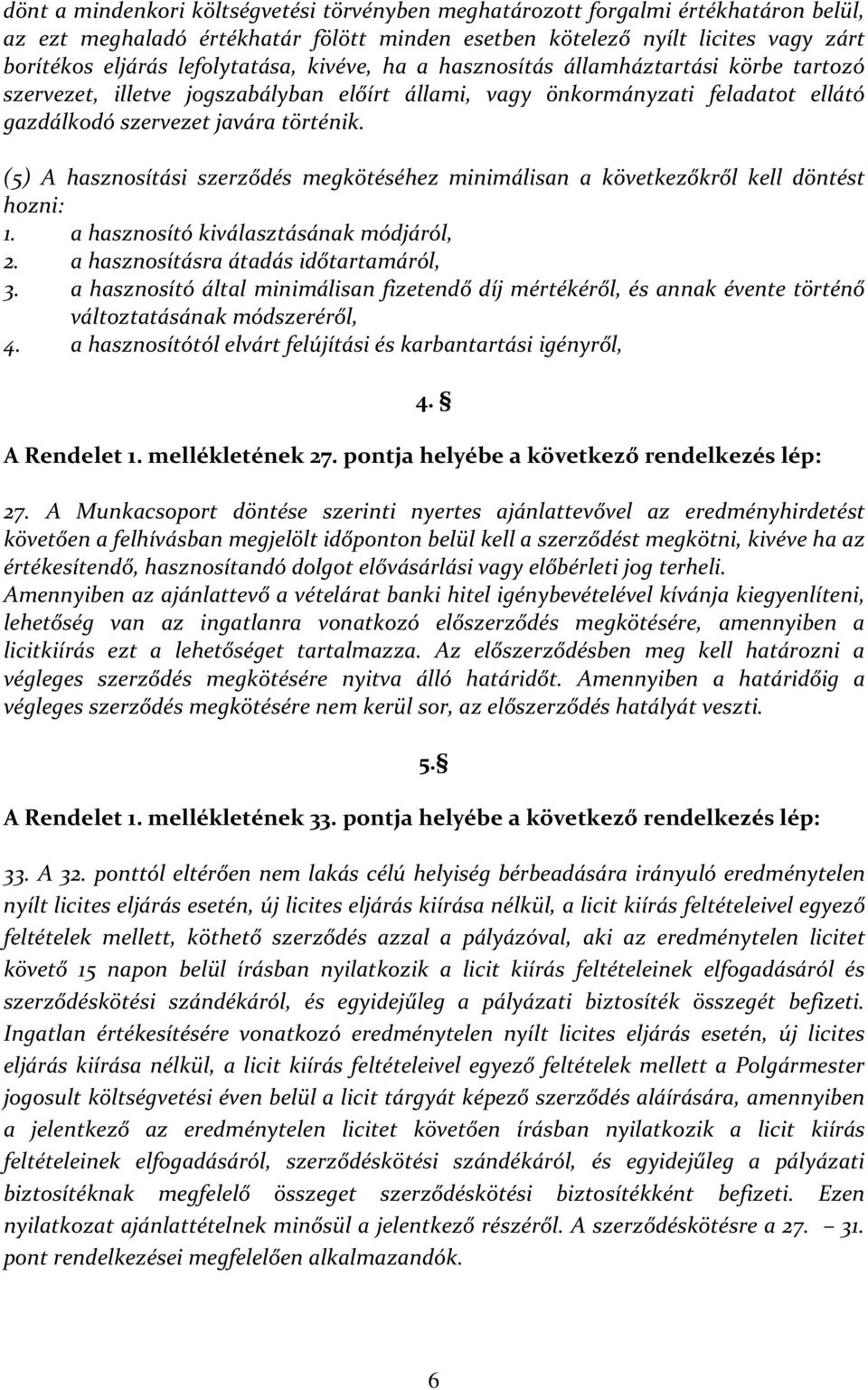 dönt a mindenkori költségvetési törvényben meghatározott forgalmi értékhatáron belül, az ezt meghaladó értékhatár fölött minden esetben kötelező nyílt licites vagy zárt borítékos eljárás lefolytatása, kivéve, ha a hasznosítás államháztartási körbe tartozó szervezet, illetve jogszabályban előírt állami, vagy önkormányzati feladatot ellátó gazdálkodó szervezet javára történik.

(5) A hasznosítási szerződés megkötéséhez minimálisan a következőkről kell döntést hozni:
1. a hasznosító kiválasztásának módjáról,
2. a hasznosításra átadás időtartamáról,
3. a hasznosító által minimálisan fizetendő díj mértékéről, és annak évente történő változtatásának módszeréről,
4. a hasznosítótól elvárt felújítási és karbantartási igényről,

4. §

A Rendelet 1. mellékletének 27. pontja helyébe a következő rendelkezés lép:

27. A Munkacsoport döntése szerinti nyertes ajánlattevővel az eredményhirdetést követően a felhívásban megjelölt időponton belül kell a szerződést megkötni, kivéve ha az értékesítendő, hasznosítandó dolgot elővásárlási vagy előbérleti jog terheli.
Amennyiben az ajánlattevő a vételárat banki hitel igénybevételével kívánja kiegyenlíteni, lehetőség van az ingatlanra vonatkozó előszerződés megkötésére, amennyiben a licitkiírás ezt a lehetőséget tartalmazza. Az előszerződésben meg kell határozni a végleges szerződés megkötésére nyitva álló határidőt. Amennyiben a határidőig a végleges szerződés megkötésére nem kerül sor, az előszerződés hatályát veszti.

5.§

A Rendelet 1. mellékletének 33. pontja helyébe a következő rendelkezés lép:

33. A 32. ponttól eltérően nem lakás célú helyiség bérbeadására irányuló eredménytelen nyílt licites eljárás esetén, új licites eljárás kiírása nélkül, a licit kiírás feltételeivel egyező feltételek mellett, köthető szerződés azzal a pályázóval, aki az eredménytelen licitet követő 15 napon belül írásban nyilatkozik a licit kiírás feltételeinek elfogadásáról és szerződéskötési szándékáról, és egyidejűleg a pályázati biztosíték összegét befizeti. Ingatlan értékesítésére vonatkozó eredménytelen nyílt licites eljárás esetén, új licites eljárás kiírása nélkül, a licit kiírás feltételeivel egyező feltételek mellett a Polgármester jogosult költségvetési éven belül a licit tárgyát képező szerződés aláírására, amennyiben a jelentkező az eredménytelen licitet követően írásban nyilatkozik a licit kiírás feltételeinek elfogadásáról, szerződéskötési szándékáról, és egyidejűleg a pályázati biztosítéknak megfelelő összeget szerződéskötési biztosítékként befizeti. Ezen nyilatkozat ajánlattételnek minősül a jelentkező részéről. A szerződéskötésre a 27. – 31. pont rendelkezései megfelelően alkalmazandók.

6